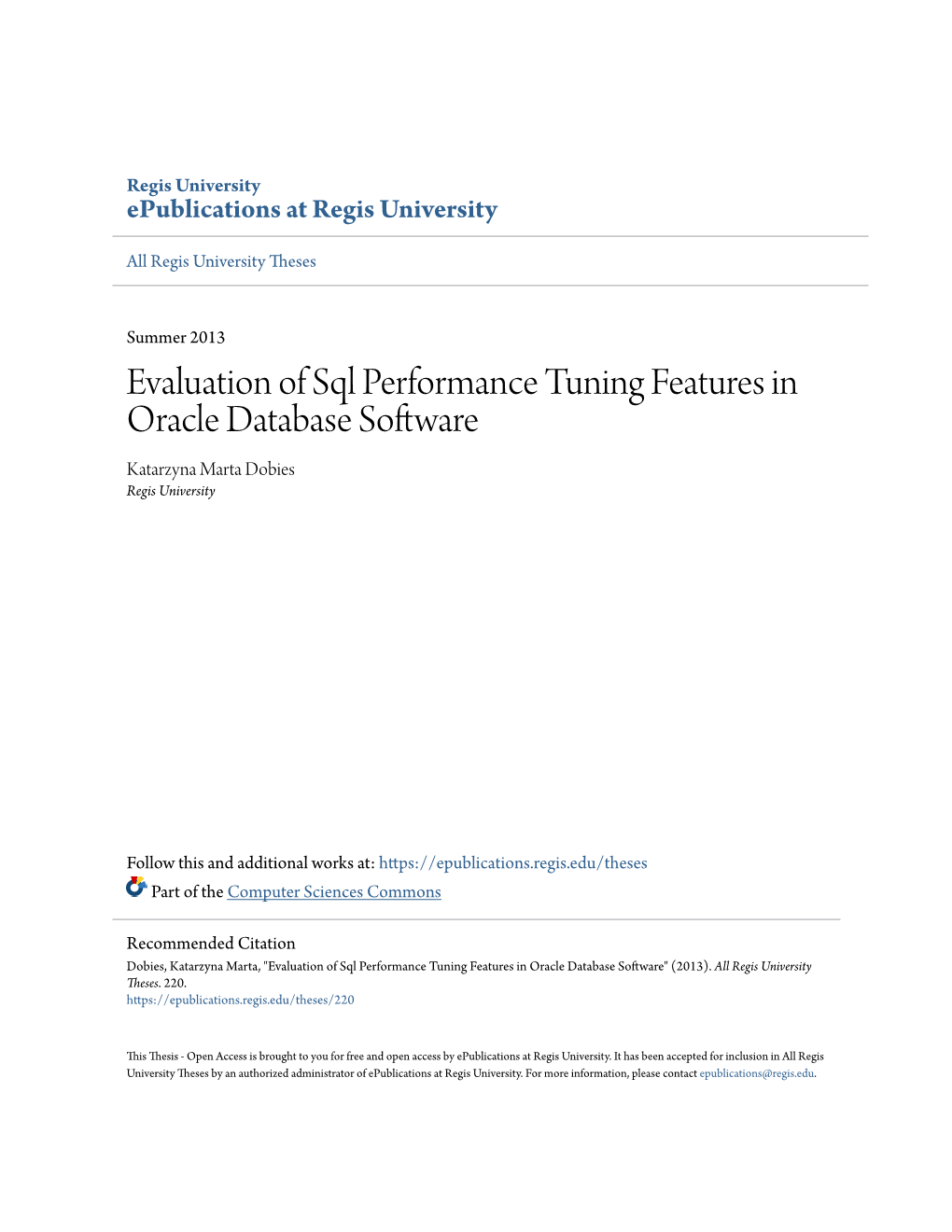 Regis University
ePublications at Regis University

All Regis University Theses

Summer 2013

Evaluation of Sql Performance Tuning Features in Oracle Database Software

Katarzyna Marta Dobies
Regis University

Follow this and additional works at: https://epublications.regis.edu/theses

Part of the Computer Sciences Commons

Recommended Citation
Dobies, Katarzyna Marta, "Evaluation of Sql Performance Tuning Features in Oracle Database Software" (2013). All Regis University Theses. 220.
https://epublications.regis.edu/theses/220

This Thesis - Open Access is brought to you for free and open access by ePublications at Regis University. It has been accepted for inclusion in All Regis University Theses by an authorized administrator of ePublications at Regis University. For more information, please contact epublications@regis.edu.